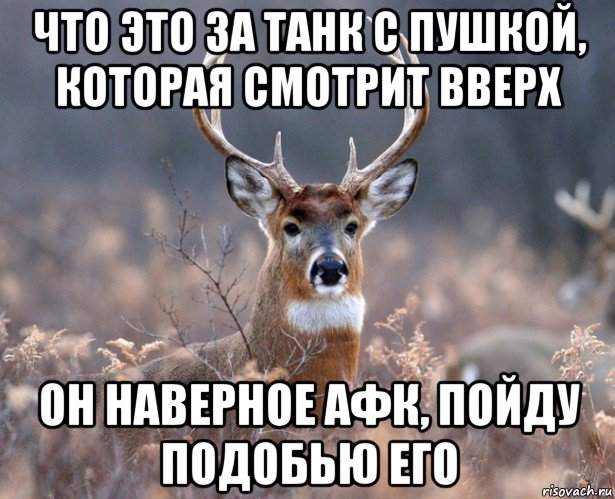 ЧТО ЭТО ЗА ТАНК С ПУШКОЙ, КОТОРАЯ СМОТРИТ ВВЕРХ

ОН НАВЕРНОЕ АФК, ПОЙДУ ПОДОБЬЮ ЕГО

risovach.ru